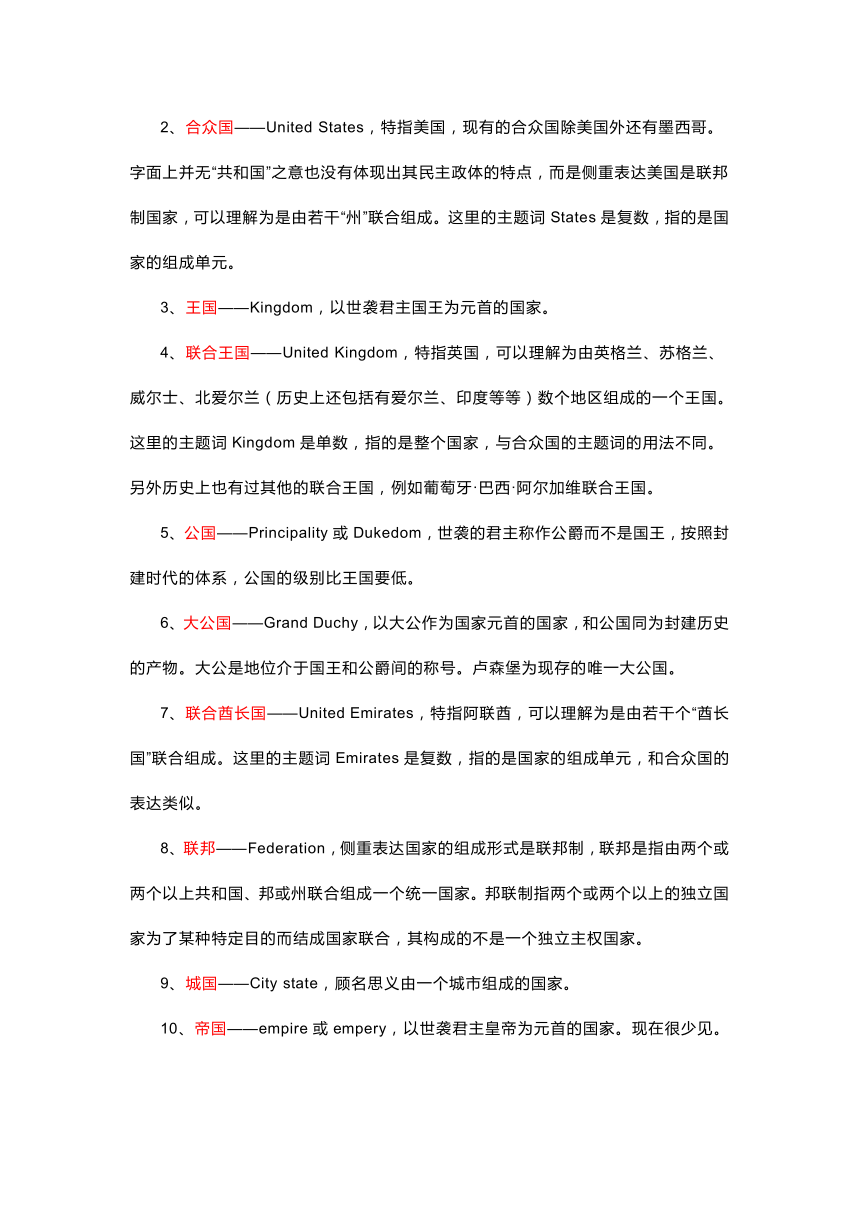 2、合众国——United States，特指美国，现有的合众国除美国外还有墨西哥。字面上并无“共和国”之意也没有体现出其民主政体的特点，而是侧重表达美国是联邦制国家，可以理解为是由若干“州”联合组成。这里的主题词 States 是复数，指的是国家的组成单元。

3、王国——Kingdom，以世袭君主国王为元首的国家。

4、联合王国——United Kingdom，特指英国，可以理解为由英格兰、苏格兰、威尔士、北爱尔兰（历史上还包括有爱尔兰、印度等等）数个地区组成的一个王国。这里的主题词 Kingdom 是单数，指的是整个国家，与合众国的主题词的用法不同。另外历史上也有过其他的联合王国，例如葡萄牙·巴西·阿尔加维联合王国。

5、公国——Principality 或 Dukedom，世袭的君主称作公爵而不是国王，按照封建时代的体系，公国的级别比王国要低。

6、大公国——Grand Duchy，以大公作为国家元首的国家，和公国同为封建历史的产物。大公是地位介于国王和公爵间的称号。卢森堡为现存的唯一大公国。

7、联合酋长国——United Emirates，特指阿联酋，可以理解为是由若干个“酋长国”联合组成。这里的主题词 Emirates 是复数，指的是国家的组成单元，和合众国的表达类似。

8、联邦——Federation，侧重表达国家的组成形式是联邦制，联邦是指由两个或两个以上共和国、邦或州联合组成一个统一国家。邦联制指两个或两个以上的独立国家为了某种特定目的而结成国家联合，其构成的不是一个独立主权国家。

9、城国——City state，顾名思义由一个城市组成的国家。

10、帝国——empire 或 empery，以世袭君主皇帝为元首的国家。现在很少见。